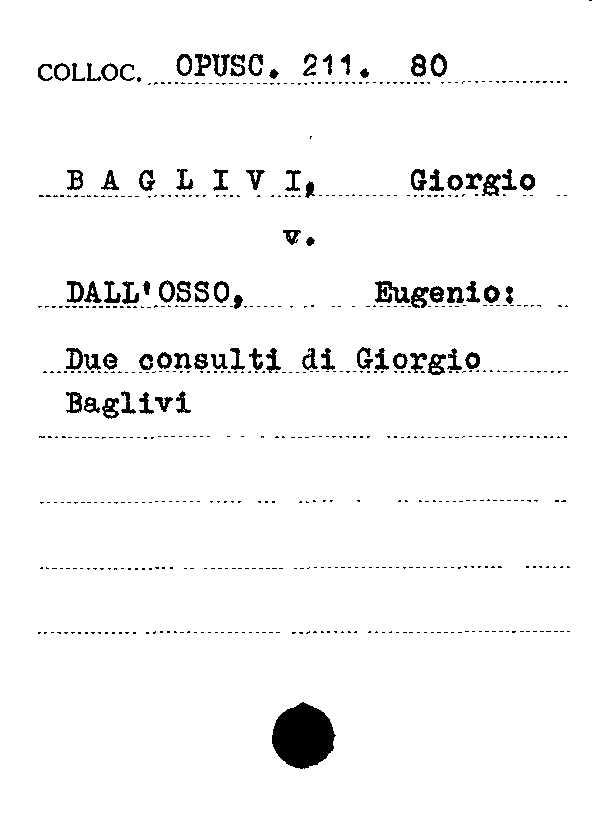 COLLOC. OPUSC. 211. 80

B A G L I V I, Giorgio

v.

DALL'OSSO, Eugenio:

Due consulti di Giorgio Baglivi